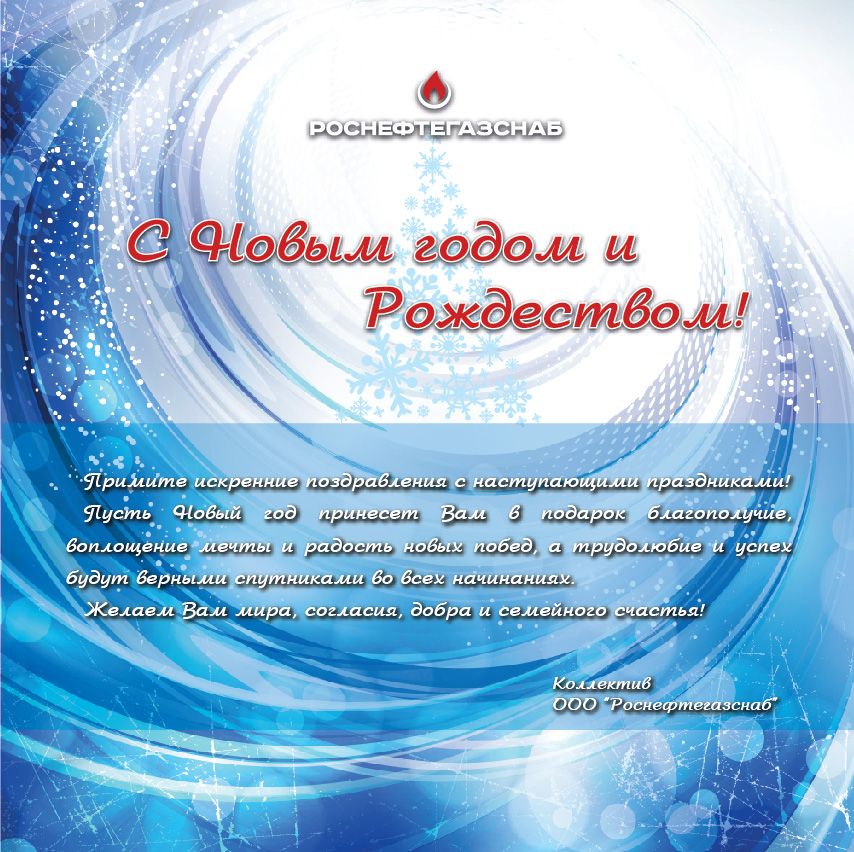 РОСНЕФТЕГАЗСНАБ

С Новым годом и Рождеством!

Примите искренние поздравления с наступающими праздниками! Пусть Новый год принесет Вам в подарок благополучие, воплощение мечты и радость новых побед, а трудолюбие и успех будут верными спутниками во всех начинаниях.

Желаем Вам мира, согласия, добра и семейного счастья!

Коллектив
ООО "Роснефтегазснаб"